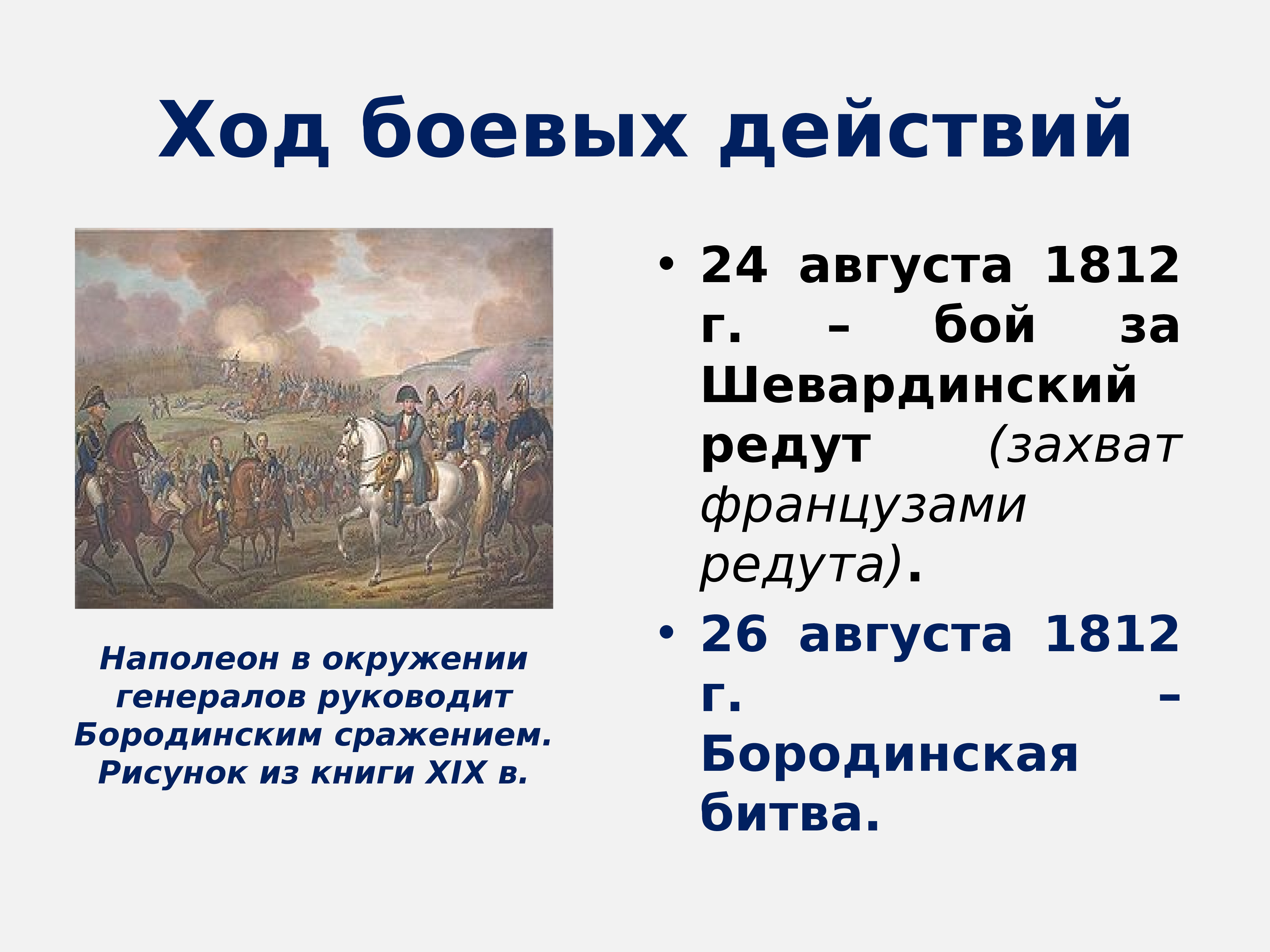 Ход боевых действий

Наполеон в окружении генералов руководит Бородинским сражением. Рисунок из книги XIX в.

• 24 августа 1812 г. – бой за Шевардинский редут (захват французами редута).
• 26 августа 1812 г. – Бородинская битва.